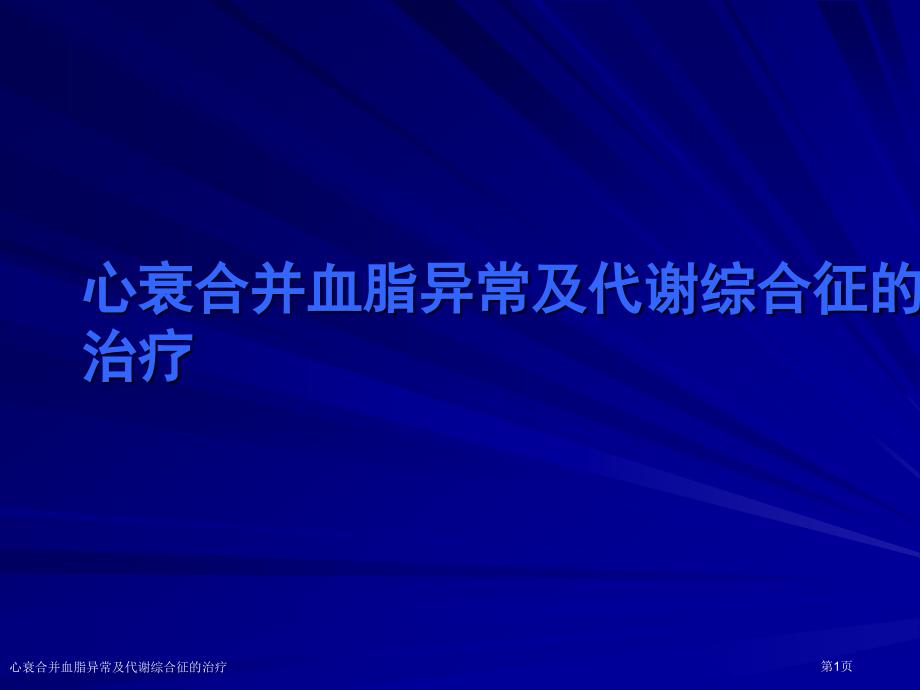 心衰合并血脂异常及代谢综合征的治疗

心衰合并血脂异常及代谢综合征的治疗

第1页